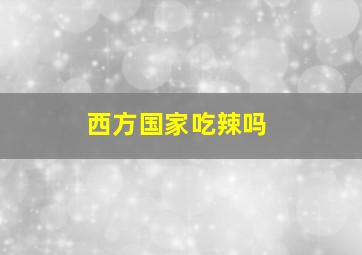 西方国家吃辣吗